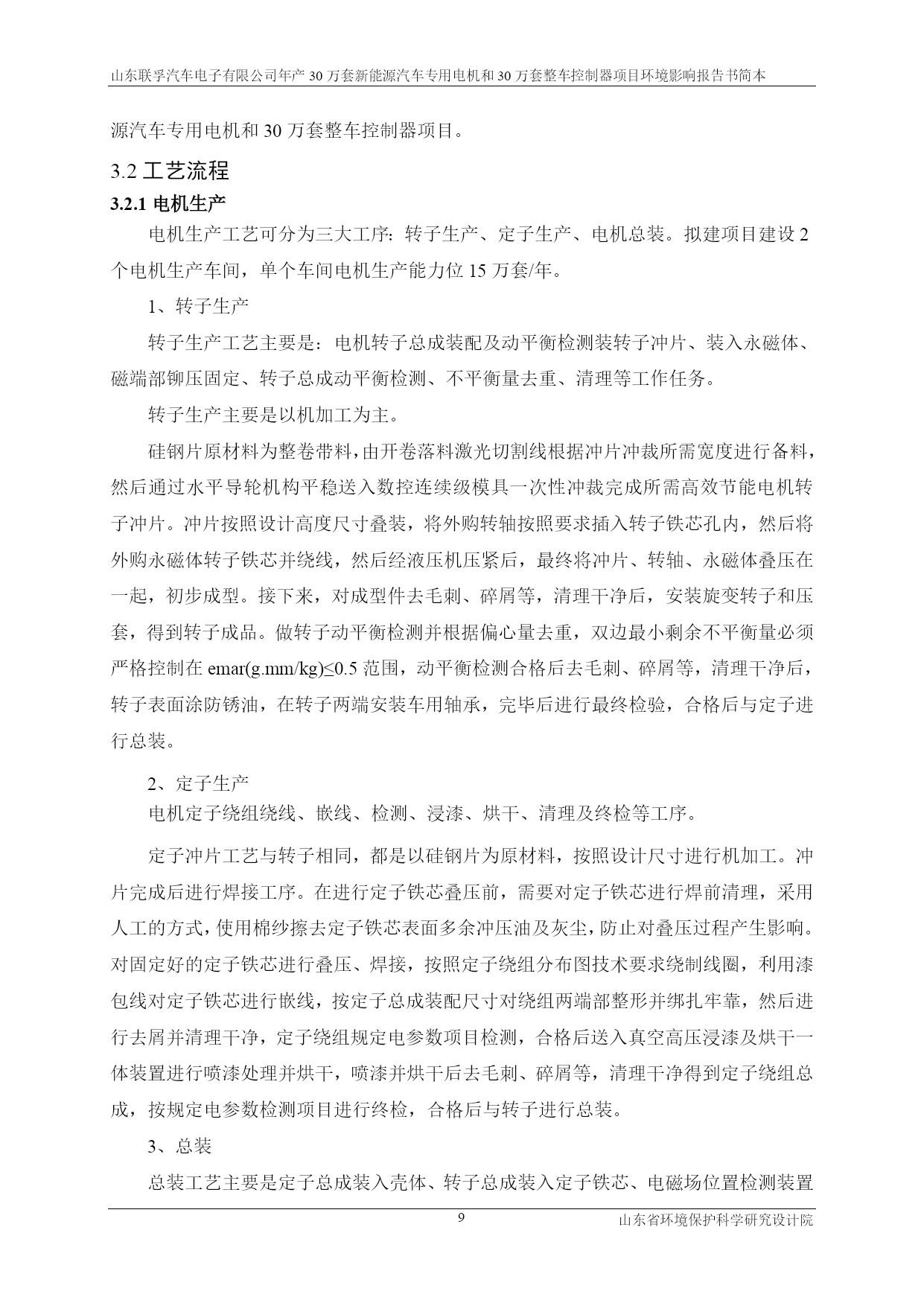 山东联孚汽车电子有限公司年产 30 万套新能源汽车专用电机和 30 万套整车控制器项目环境影响报告书简本

源汽车专用电机和 30 万套整车控制器项目。

3.2 工艺流程

3.2.1 电机生产

电机生产工艺可分为三大工序：转子生产、定子生产、电机总装。拟建项目建设 2 个电机生产车间，单个车间电机生产能力位 15 万套/年。

1、转子生产

转子生产工艺主要是：电机转子总成装配及动平衡检测装转子冲片、装入永磁体、磁端部铆压固定、转子总成动平衡检测、不平衡量去重、清理等工作任务。

转子生产主要是以机加工为主。

硅钢片原材料为整卷带料，由开卷落料激光切割线根据冲片冲裁所需宽度进行备料，然后通过水平导轮机构平稳送入数控连续级模具一次性冲裁完成所需高效节能电机转子冲片。冲片按照设计高度尺寸叠装，将外购转轴按照要求插入转子铁芯孔内，然后将外购永磁体转子铁芯并绕线，然后经液压机压紧后，最终将冲片、转轴、永磁体叠压在一起，初步成型。接下来，对成型件去毛刺、碎屑等，清理干净后，安装旋变转子和压套，得到转子成品。做转子动平衡检测并根据偏心量去重，双边最小剩余不平衡量必须严格控制在 emar(g.mm/kg)≤0.5 范围，动平衡检测合格后去毛刺、碎屑等，清理干净后，转子表面涂防锈油，在转子两端安装车用轴承，完毕后进行最终检验，合格后与定子进行总装。

2、定子生产

电机定子绕组绕线、嵌线、检测、浸漆、烘干、清理及终检等工序。

定子冲片工艺与转子相同，都是以硅钢片为原材料，按照设计尺寸进行机加工。冲片完成后进行焊接工序。在进行定子铁芯叠压前，需要对定子铁芯进行焊前清理，采用人工的方式，使用棉纱擦去定子铁芯表面多余冲压油及灰尘，防止对叠压过程产生影响。对固定好的定子铁芯进行叠压、焊接，按照定子绕组分布图技术要求绕制线圈，利用漆包线对定子铁芯进行嵌线，按定子总成装配尺寸对绕组两端部整形并绑扎牢靠，然后进行去屑并清理干净，定子绕组规定电参数项目检测，合格后送入真空高压浸漆及烘干一体装置进行喷漆处理并烘干，喷漆并烘干后去毛刺、碎屑等，清理干净得到定子绕组总成，按规定电参数检测项目进行终检，合格后与转子进行总装。

3、总装

总装工艺主要是定子总成装入壳体、转子总成装入定子铁芯、电磁场位置检测装置

9

山东省环境保护科学研究设计院